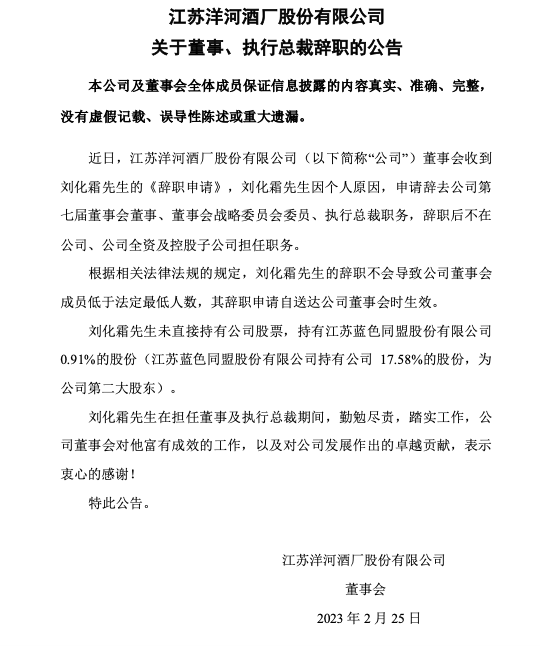 江苏洋河酒厂股份有限公司
关于董事、执行总裁辞职的公告

本公司及董事会全体成员保证信息披露的内容真实、准确、完整，没有虚假记载、误导性陈述或重大遗漏。

近日，江苏洋河酒厂股份有限公司（以下简称“公司”）董事会收到刘化霜先生的《辞职申请》，刘化霜先生因个人原因，申请辞去公司第七届董事会董事、董事会战略委员会委员、执行总裁职务，辞职后不在公司、公司全资及控股子公司担任职务。

根据相关法律法规的规定，刘化霜先生的辞职不会导致公司董事会成员低于法定最低人数，其辞职申请自送达公司董事会时生效。

刘化霜先生未直接持有公司股票，持有江苏蓝色同盟股份有限公司0.91%的股份（江苏蓝色同盟股份有限公司持有公司 17.58%的股份，为公司第二大股东）。

刘化霜先生在担任董事及执行总裁期间，勤勉尽责，踏实工作，公司董事会对他富有成效的工作，以及对公司发展作出的卓越贡献，表示衷心的感谢！

特此公告。

江苏洋河酒厂股份有限公司

董事会

2023 年 2 月 25 日